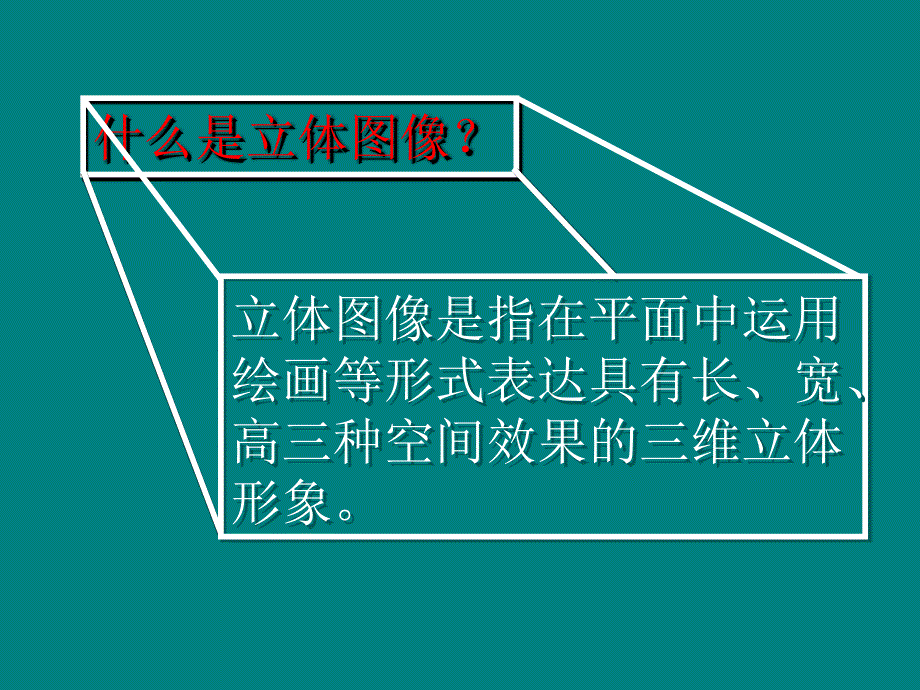 什么是立体图像？

立体图像是指在平面中运用绘画等形式表达具有长、宽、高三种空间效果的三维立体形象。